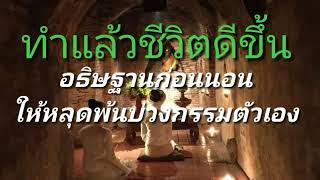 ทำแล้วชีวิตดีขึ้น
อธิษฐานก่อนนอน
ให้หลุดพ้นบ่วงกรรมตัวเอง